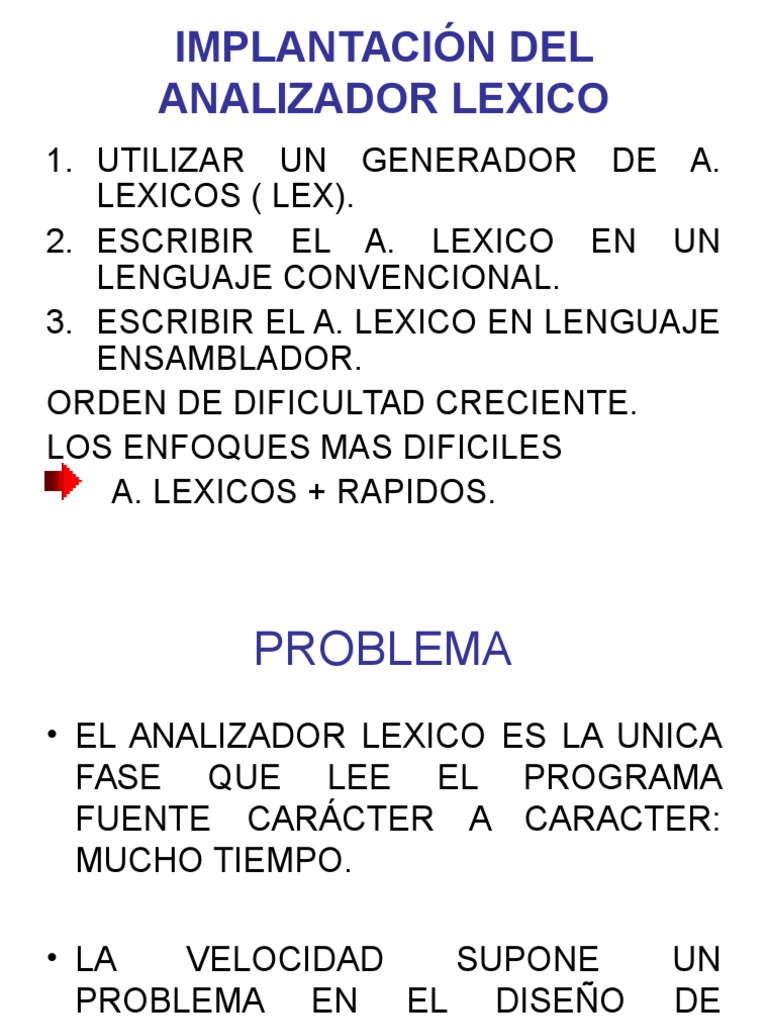 IMPLANTACIÓN DEL ANALIZADOR LEXICO

1. UTILIZAR UN GENERADOR DE A. LEXICOS ( LEX).
2. ESCRIBIR EL A. LEXICO EN UN LENGUAJE CONVENCIONAL.
3. ESCRIBIR EL A. LEXICO EN LENGUAJE ENSAMBLADOR.

ORDEN DE DIFICULTAD CRECIENTE.

LOS ENFOQUES MAS DIFICILES

A. LEXICOS + RAPIDOS.

PROBLEMA

• EL ANALIZADOR LEXICO ES LA UNICA FASE QUE LEE EL PROGRAMA FUENTE CARÁCTER A CARACTER: MUCHO TIEMPO.

• LA VELOCIDAD SUPONE UN PROBLEMA EN EL DISEÑO DE